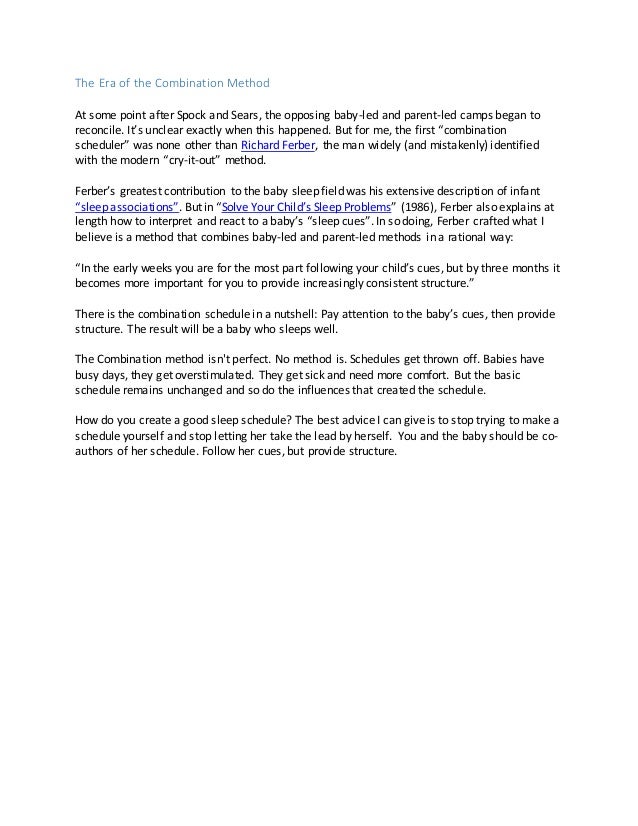 The Era of the Combination Method

At some point after Spock and Sears, the opposing baby-led and parent-led camps began to reconcile. It's unclear exactly when this happened. But for me, the first "combination scheduler" was none other than Richard Ferber, the man widely (and mistakenly) identified with the modern "cry-it-out" method.

Ferber's greatest contribution to the baby sleep field was his extensive description of infant "sleep associations". But in "Solve Your Child's Sleep Problems" (1986), Ferber also explains at length how to interpret and react to a baby's "sleep cues". In so doing, Ferber crafted what I believe is a method that combines baby-led and parent-led methods in a rational way:

"In the early weeks you are for the most part following your child's cues, but by three months it becomes more important for you to provide increasingly consistent structure."

There is the combination schedule in a nutshell: Pay attention to the baby's cues, then provide structure. The result will be a baby who sleeps well.

The Combination method isn't perfect. No method is. Schedules get thrown off. Babies have busy days, they get overstimulated. They get sick and need more comfort. But the basic schedule remains unchanged and so do the influences that created the schedule.

How do you create a good sleep schedule? The best advice I can give is to stop trying to make a schedule yourself and stop letting her take the lead by herself. You and the baby should be co-authors of her schedule. Follow her cues, but provide structure.